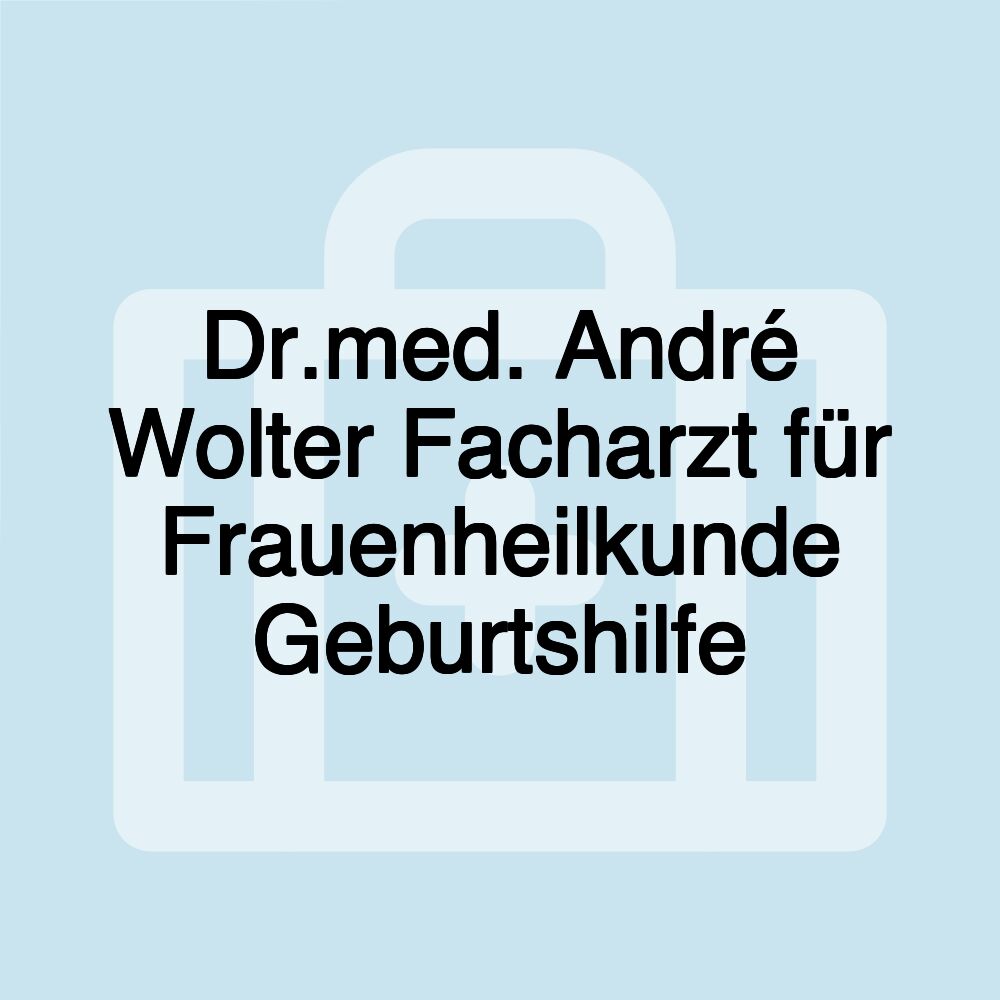 Dr.med. André Wolter Facharzt für Frauenheilkunde Geburtshilfe